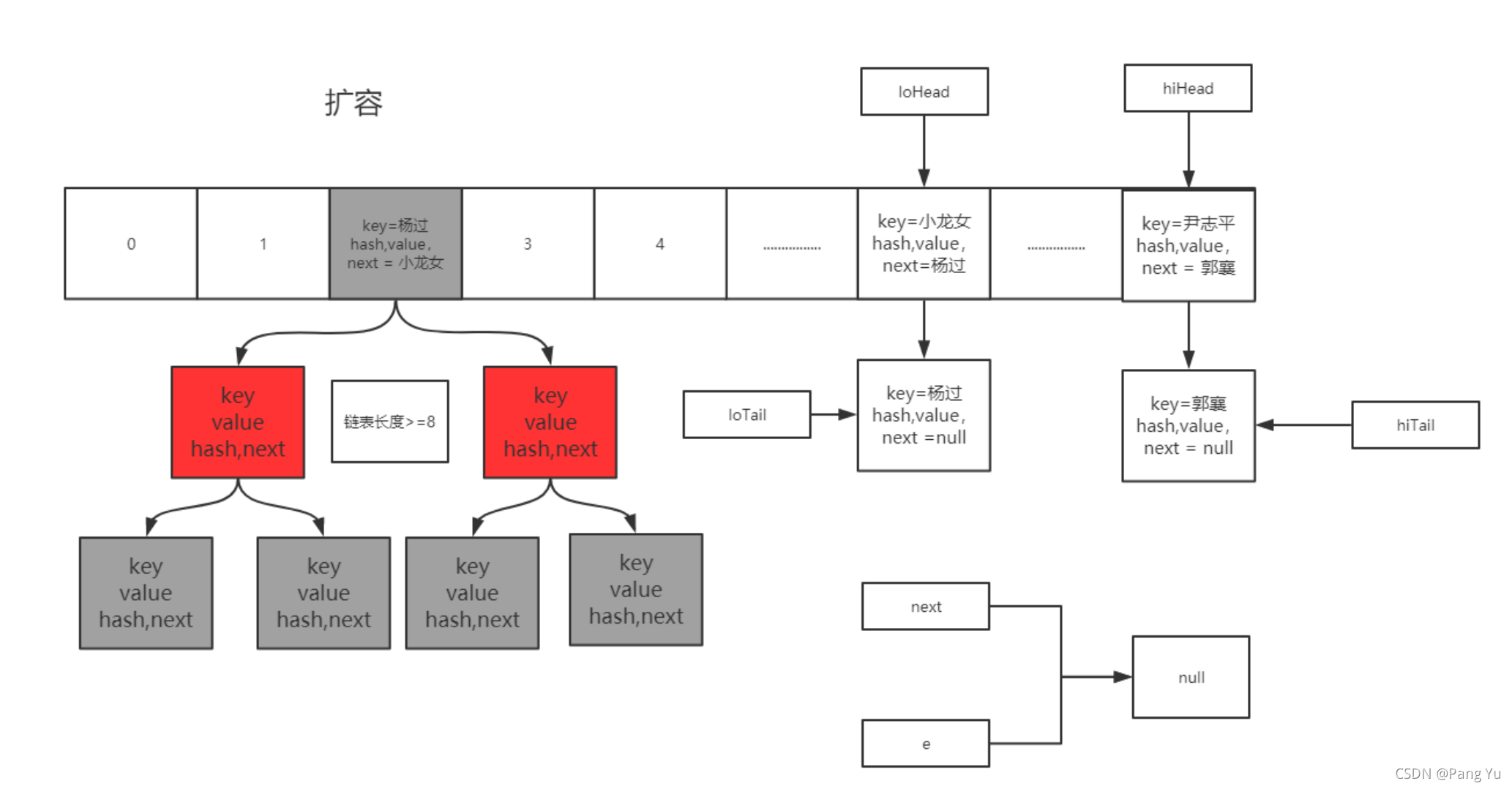 扩容

loHead

hiHead

0

1

key=杨过
hash,value,
next = 小龙女

3

4

................

key=小龙女
hash,value,
next=杨过

................

key=尹志平
hash,value,
next = 郭襄

key
value
hash,next

链表长度>=8

key
value
hash,next

loTail

key=杨过
hash,value,
next =null

key=郭襄
hash,value,
next = null

hiTail

key
value
hash,next

key
value
hash,next

key
value
hash,next

key
value
hash,next

next

null

e

CSDN @Pang Yu